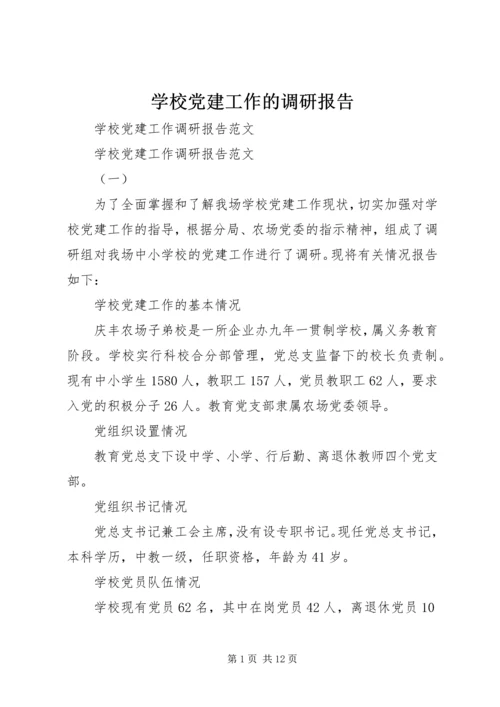 学校党建工作的调研报告

学校党建工作调研报告范文

学校党建工作调研报告范文

（一）

为了全面掌握和了解我场学校党建工作现状，切实加强对学校党建工作的指导，根据分局、农场党委的指示精神，组成了调研组对我场中小学校的党建工作进行了调研。现将有关情况报告如下：

学校党建工作的基本情况

庆丰农场子弟校是一所企业办九年一贯制学校，属义务教育阶段。学校实行科校合分部管理，党总支监督下的校长负责制。现有中小学生1580人，教职工157人，党员教职工62人，要求入党的积极分子26人。教育党支部隶属农场党委领导。

党组织设置情况

教育党总支下设中学、小学、行后勤、离退休教师四个党支部。

党组织书记情况

党总支书记兼工会主席，没有设专职书记。现任党总支书记，本科学历，中教一级，任职资格，年龄为41岁。

学校党员队伍情况

学校现有党员62名，其中在岗党员42人，离退休党员10

第1页 共12页